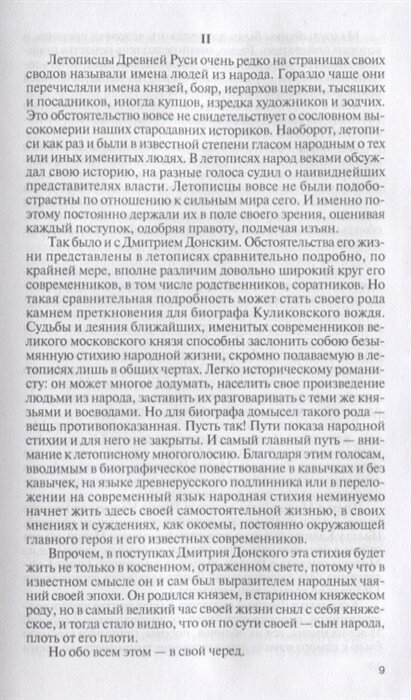 II

Летописцы Древней Руси очень редко на страницах своих сводов называли имена людей из народа. Гораздо чаще они перечисляли имена князей, бояр, иерархов церкви, тысяцких и посадников, иногда купцов, изредка художников и зодчих. Это обстоятельство вовсе не свидетельствует о сословном высокомерии наших стародавних историков. Наоборот, летописи как раз и были в известной степени гласом народным о тех или иных именитых людях. В летописях народ веками обсуждал свою историю, на разные голоса судил о наивиднейших представителях власти. Летописцы вовсе не были подобострастны по отношению к сильным мира сего. И именно поэтому постоянно держали их в поле своего зрения, оценивая каждый поступок, одобряя правоту, подмечая изъян.

Так было и с Дмитрием Донским. Обстоятельства его жизни представлены в летописях сравнительно подробно, по крайней мере, вполне различим довольно широкий круг его современников, в том числе родственников, соратников. Но такая сравнительная подробность может стать своего рода камнем преткновения для биографа Куликовского вождя. Судьбы и деяния ближайших, именитых современников великого московского князя способны заслонить собою безымянную стихию народной жизни, скромно подаваемую в летописях лишь в общих чертах. Легко историческому романисту: он может многое додумать, населить свое произведение людьми из народа, заставить их разговаривать с теми же князьями и воеводами. Но для биографа домысел такого рода — вещь противопоказанная. Пусть так! Пути показа народной стихии и для него не закрыты. И самый главный путь — внимание к летописному многоголосию. Благодаря этим голосам, вводимым в биографическое повествование в кавычках и без кавычек, на языке древнерусского подлинника или в переложении на современный язык народная стихия неминуемо начнет жить здесь своей самостоятельной жизнью, в своих мнениях и суждениях, как окоемы, постоянно окружающей главного героя и его известных современников.

Впрочем, в поступках Дмитрия Донского эта стихия будет жить не только в косвенном, отраженном свете, потому что в известном смысле он и сам был выразителем народных чаяний своей эпохи. Он родился князем, в старинном княжеском роду, но в самый великий час своей жизни снял с себя княжеское, и тогда стало видно, что он по сути своей — сын народа, плоть от его плоти.

Но обо всем этом — в свой черед.

9